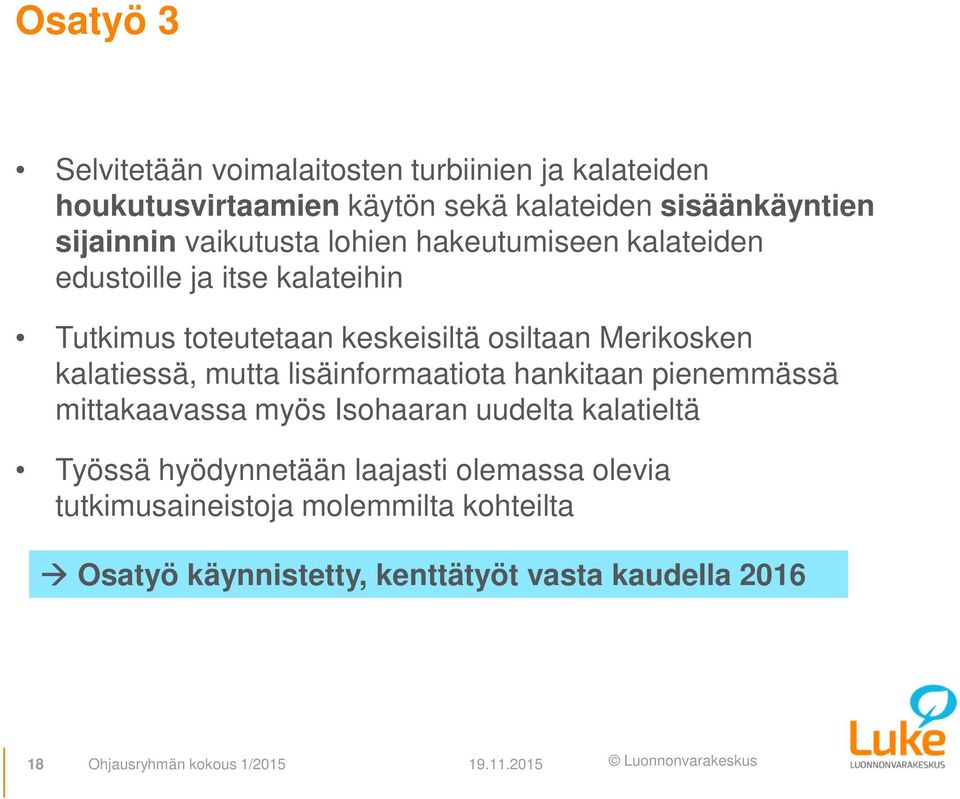 Osatyö 3

• Selvitetään voimalaitosten turbiinien ja kalateiden houkutusvirtaamien käytön sekä kalateiden sisäänkäyntien sijainnin vaikutusta lohien hakeutumiseen kalateiden edustoille ja itse kalateihin

• Tutkimus toteutetaan keskeisiltä osiltaan Merikosken kalatiessä, mutta lisäinformaatiota hankitaan pienemmässä mittakaavassa myös Isohaaran uudelta kalatieltä

• Työssä hyödynnetään laajasti olemassa olevia tutkimusaineistoja molemmilta kohteilta

→ Osatyö käynnistetty, kenttätyöt vasta kaudella 2016

18 Ohjausryhmän kokous 1/2015 19.11.2015 © Luonnonvarakeskus

Luke
LUONNONVARAKESKUS